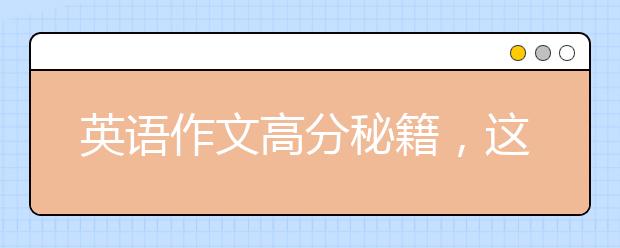 英语作文高分秘籍，这